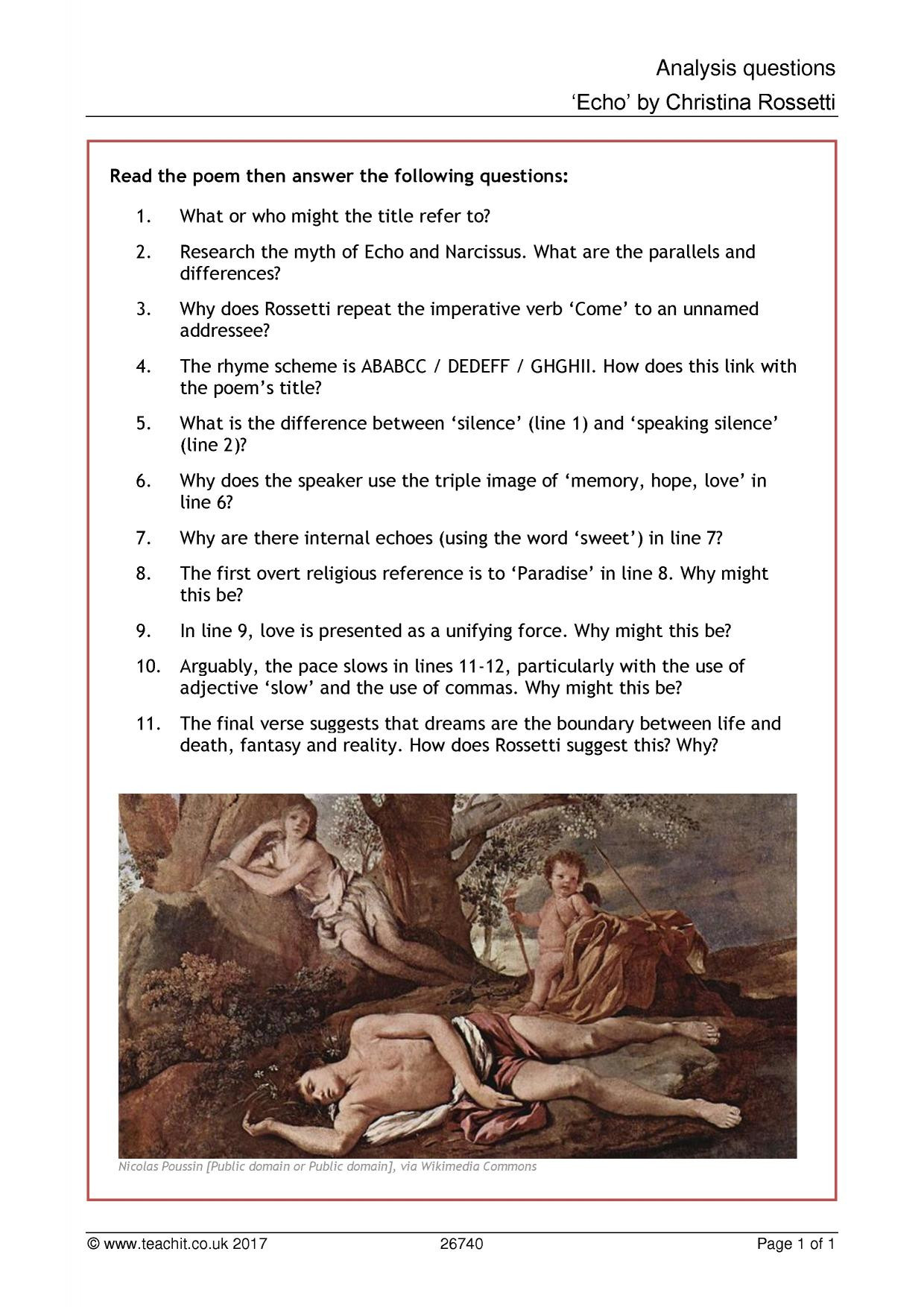 Analysis questions
'Echo' by Christina Rossetti

**Read the poem then answer the following questions:**

1. What or who might the title refer to?

2. Research the myth of Echo and Narcissus. What are the parallels and differences?

3. Why does Rossetti repeat the imperative verb 'Come' to an unnamed addressee?

4. The rhyme scheme is ABABCC / DEDEFF / GHGHII. How does this link with the poem's title?

5. What is the difference between 'silence' (line 1) and 'speaking silence' (line 2)?

6. Why does the speaker use the triple image of 'memory, hope, love' in line 6?

7. Why are there internal echoes (using the word 'sweet') in line 7?

8. The first overt religious reference is to 'Paradise' in line 8. Why might this be?

9. In line 9, love is presented as a unifying force. Why might this be?

10. Arguably, the pace slows in lines 11-12, particularly with the use of adjective 'slow' and the use of commas. Why might this be?

11. The final verse suggests that dreams are the boundary between life and death, fantasy and reality. How does Rossetti suggest this? Why?

Nicolas Poussin [Public domain or Public domain], via Wikimedia Commons

© www.teachit.co.uk 2017 26740 Page 1 of 1